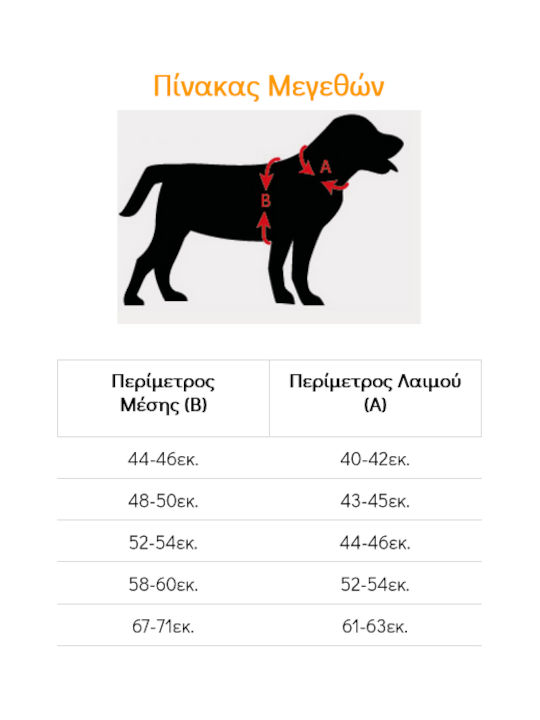 Πίνακας Μεγεθών

A

B

| Περίμετρος Μέσης (B) | Περίμετρος Λαιμού (A) |
|---|---|
| 44-46εκ. | 40-42εκ. |
| 48-50εκ. | 43-45εκ. |
| 52-54εκ. | 44-46εκ. |
| 58-60εκ. | 52-54εκ. |
| 67-71εκ. | 61-63εκ. |